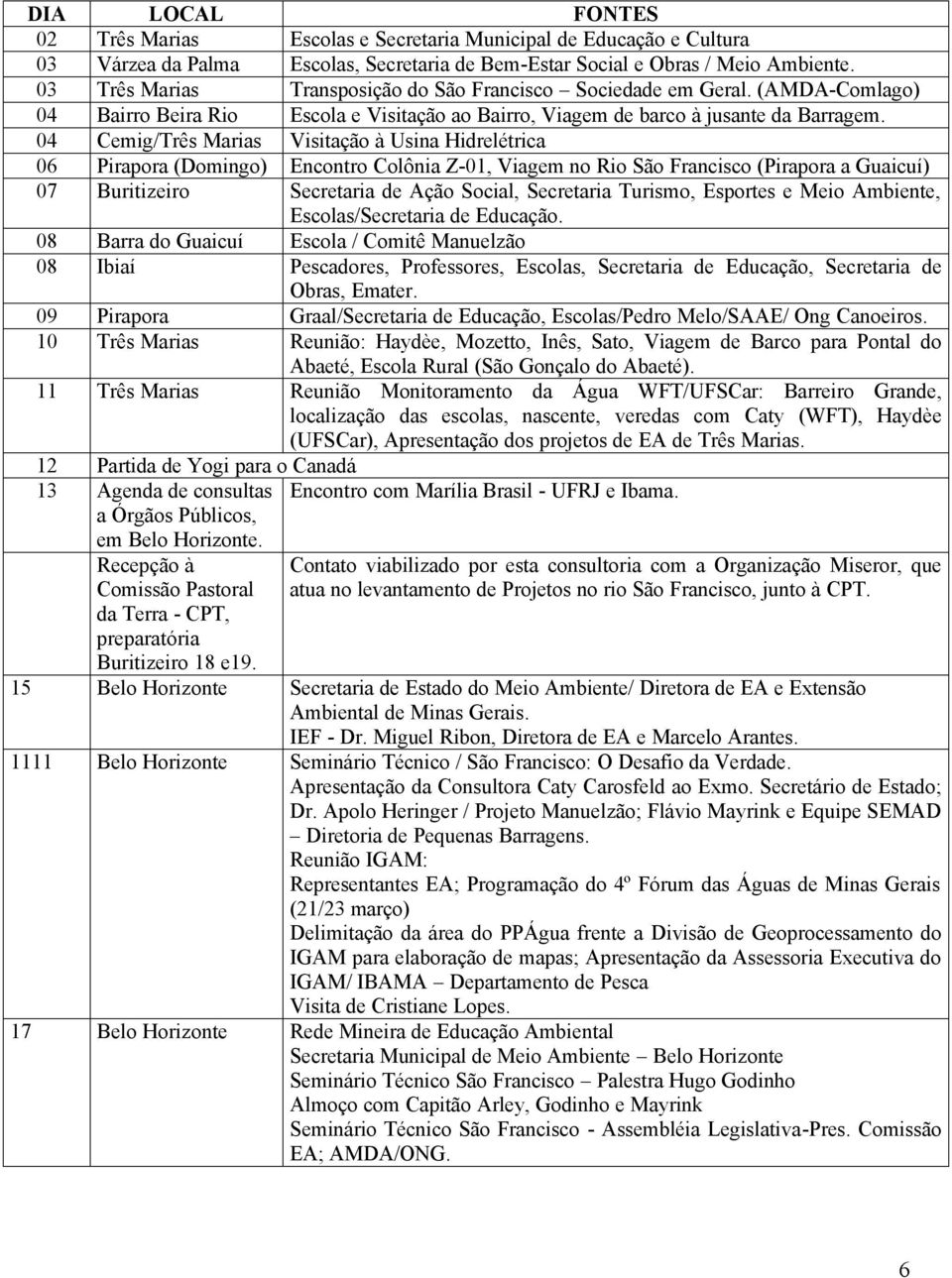 | DIA | LOCAL | FONTES |
|---|---|---|
| 02 | Três Marias | Escolas e Secretaria Municipal de Educação e Cultura |
| 03 | Várzea da Palma | Escolas, Secretaria de Bem-Estar Social e Obras / Meio Ambiente. |
| 03 | Três Marias | Transposição do São Francisco – Sociedade em Geral. (AMDA-Comlago) |
| 04 | Bairro Beira Rio | Escola e Visitação ao Bairro, Viagem de barco à jusante da Barragem. |
| 04 | Cemig/Três Marias | Visitação à Usina Hidrelétrica |
| 06 | Pirapora (Domingo) | Encontro Colônia Z-01, Viagem no Rio São Francisco (Pirapora a Guaicuí) |
| 07 | Buritizeiro | Secretaria de Ação Social, Secretaria Turismo, Esportes e Meio Ambiente, Escolas/Secretaria de Educação. |
| 08 | Barra do Guaicuí | Escola / Comitê Manuelzão |
| 08 | Ibiaí | Pescadores, Professores, Escolas, Secretaria de Educação, Secretaria de Obras, Emater. |
| 09 | Pirapora | Graal/Secretaria de Educação, Escolas/Pedro Melo/SAAE/ Ong Canoeiros. |
| 10 | Três Marias | Reunião: Haydèe, Mozetto, Inês, Sato, Viagem de Barco para Pontal do Abaeté, Escola Rural (São Gonçalo do Abaeté). |
| 11 | Três Marias | Reunião Monitoramento da Água WFT/UFSCar: Barreiro Grande, localização das escolas, nascente, veredas com Caty (WFT), Haydèe (UFSCar), Apresentação dos projetos de EA de Três Marias. |
| 12 | Partida de Yogi para o Canadá | |
| 13 | Agenda de consultas a Órgãos Públicos, em Belo Horizonte. | Encontro com Marília Brasil - UFRJ e Ibama. |
| | Recepção à Comissão Pastoral da Terra - CPT, preparatória Buritizeiro 18 e19. | Contato viabilizado por esta consultoria com a Organização Miseror, que atua no levantamento de Projetos no rio São Francisco, junto à CPT. |
| 15 | Belo Horizonte | Secretaria de Estado do Meio Ambiente/ Diretora de EA e Extensão Ambiental de Minas Gerais. IEF - Dr. Miguel Ribon, Diretora de EA e Marcelo Arantes. |
| 1111 | Belo Horizonte | Seminário Técnico / São Francisco: O Desafio da Verdade. Apresentação da Consultora Caty Carosfeld ao Exmo. Secretário de Estado; Dr. Apolo Heringer / Projeto Manuelzão; Flávio Mayrink e Equipe SEMAD – Diretoria de Pequenas Barragens. Reunião IGAM: Representantes EA; Programação do 4º Fórum das Águas de Minas Gerais (21/23 março) Delimitação da área do PPÁgua frente a Divisão de Geoprocessamento do IGAM para elaboração de mapas; Apresentação da Assessoria Executiva do IGAM/ IBAMA – Departamento de Pesca Visita de Cristiane Lopes. |
| 17 | Belo Horizonte | Rede Mineira de Educação Ambiental Secretaria Municipal de Meio Ambiente – Belo Horizonte Seminário Técnico São Francisco – Palestra Hugo Godinho Almoço com Capitão Arley, Godinho e Mayrink Seminário Técnico São Francisco - Assembléia Legislativa-Pres. Comissão EA; AMDA/ONG. |

6